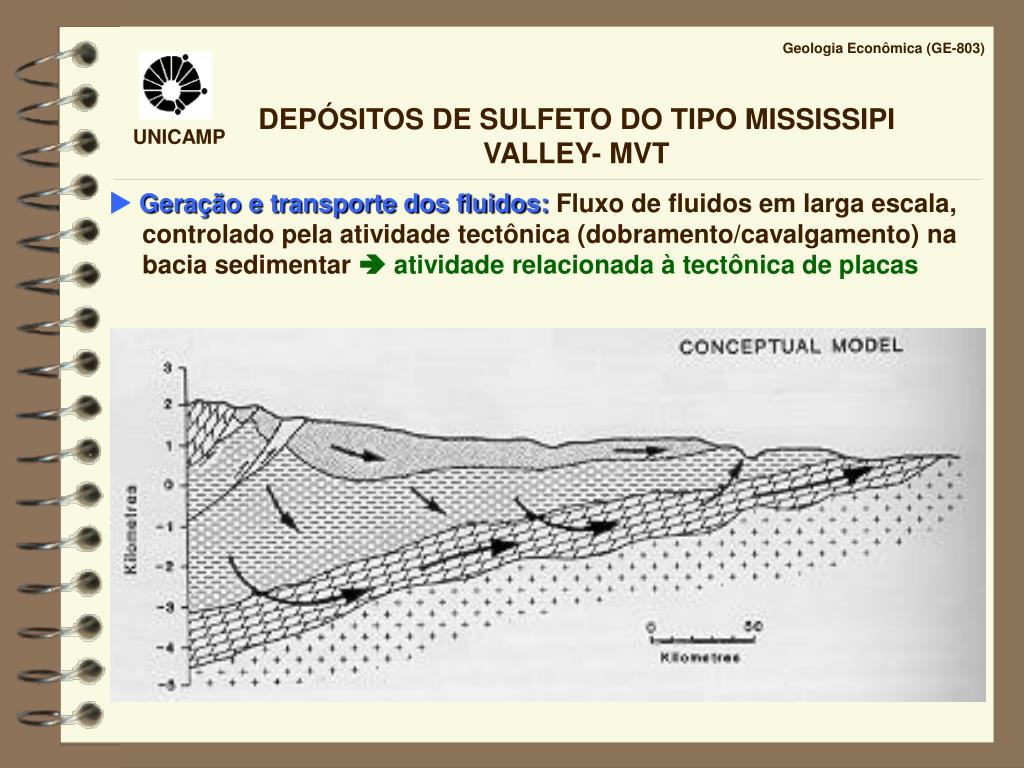 Geologia Econômica (GE-803)

UNICAMP

DEPÓSITOS DE SULFETO DO TIPO MISSISSIPI VALLEY- MVT

► Geração e transporte dos fluidos: Fluxo de fluidos em larga escala, controlado pela atividade tectônica (dobramento/cavalgamento) na bacia sedimentar ➔ atividade relacionada à tectônica de placas

CONCEPTUAL MODEL

3
2
1
0
-1
-2
-3
-4
-5

Kilometres

0 50
Kilometres